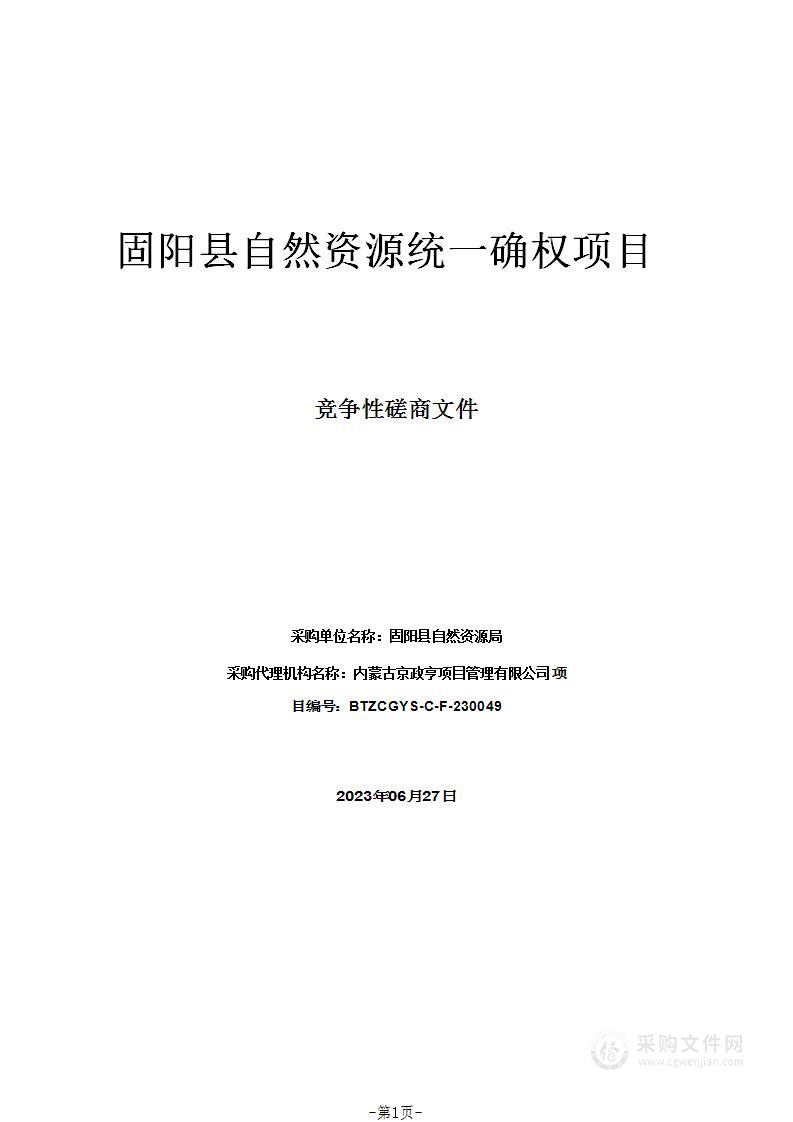 固阳县自然资源统一确权项目

竞争性磋商文件

采购单位名称：固阳县自然资源局

采购代理机构名称：内蒙古京政亨项目管理有限公司项

目编号：BTZCGYS-C-F-230049

2023年06月27日

采购文件网
www.cgwenjian.com

-第1页-